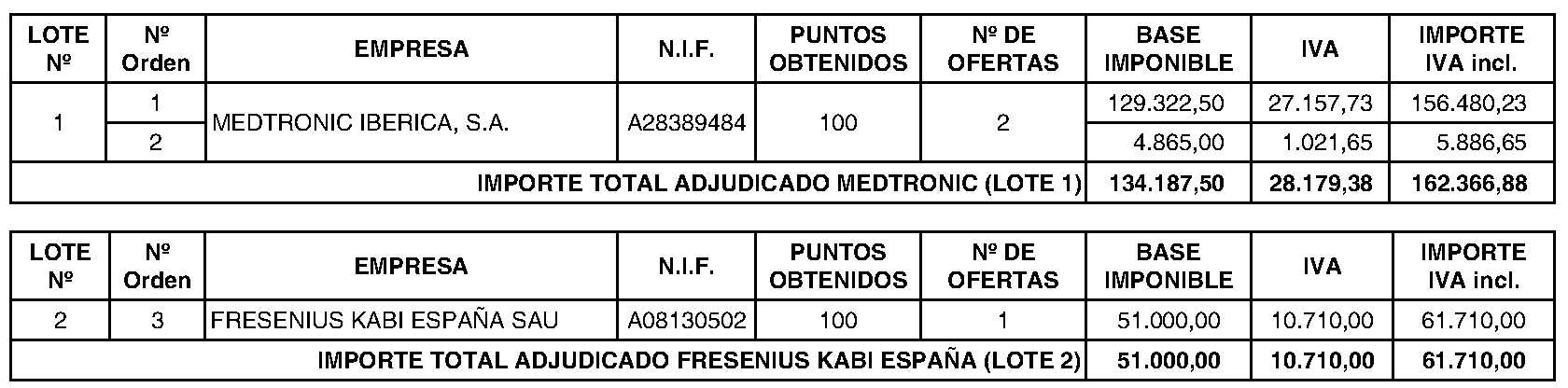 | LOTE Nº | Nº Orden | EMPRESA | N.I.F. | PUNTOS OBTENIDOS | Nº DE OFERTAS | BASE IMPONIBLE | IVA | IMPORTE IVA incl. |
|---|---|---|---|---|---|---|---|---|
| 1 | 1 | MEDTRONIC IBERICA, S.A. | A28389484 | 100 | 2 | 129.322,50 | 27.157,73 | 156.480,23 |
| | 2 | | | | | 4.865,00 | 1.021,65 | 5.886,65 |
| IMPORTE TOTAL ADJUDICADO MEDTRONIC (LOTE 1) | | | | | | 134.187,50 | 28.179,38 | 162.366,88 |

| LOTE Nº | Nº Orden | EMPRESA | N.I.F. | PUNTOS OBTENIDOS | Nº DE OFERTAS | BASE IMPONIBLE | IVA | IMPORTE IVA incl. |
|---|---|---|---|---|---|---|---|---|
| 2 | 3 | FRESENIUS KABI ESPAÑA SAU | A08130502 | 100 | 1 | 51.000,00 | 10.710,00 | 61.710,00 |
| IMPORTE TOTAL ADJUDICADO FRESENIUS KABI ESPAÑA (LOTE 2) | | | | | | 51.000,00 | 10.710,00 | 61.710,00 |